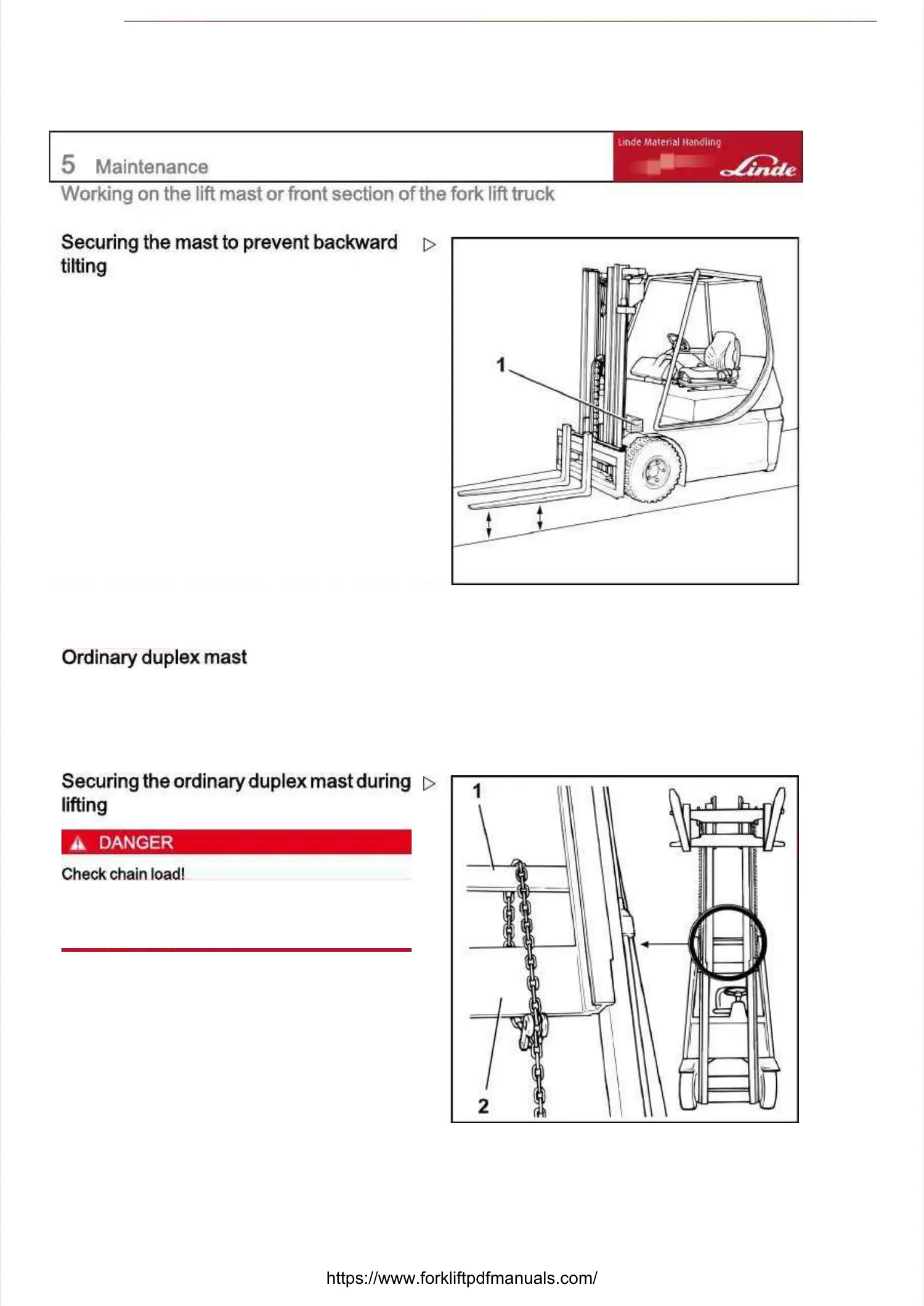 5 Maintenance

Linde Material Handling

Linde

Working on the lift mast or front section of the fork lift truck

Securing the mast to prevent backward tilting

1

Ordinary duplex mast

Securing the ordinary duplex mast during lifting

DANGER

Check chain load!

1

2

https://www.forkliftpdfmanuals.com/